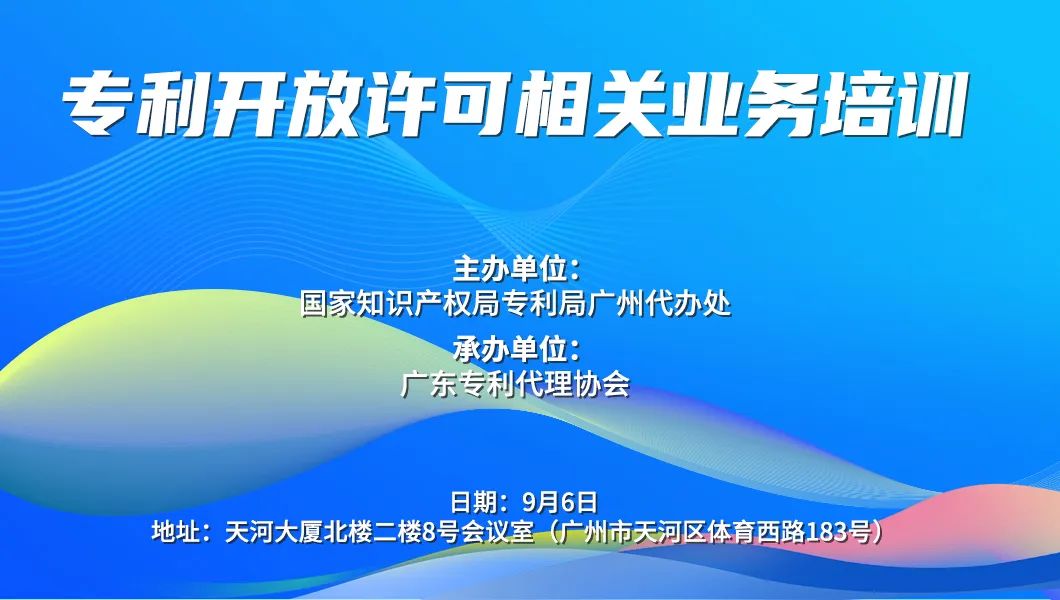 专利开放许可相关业务培训

主办单位：
国家知识产权局专利局广州代办处
承办单位：
广东专利代理协会

日期：9月6日
地址：天河大厦北楼二楼8号会议室（广州市天河区体育西路183号）